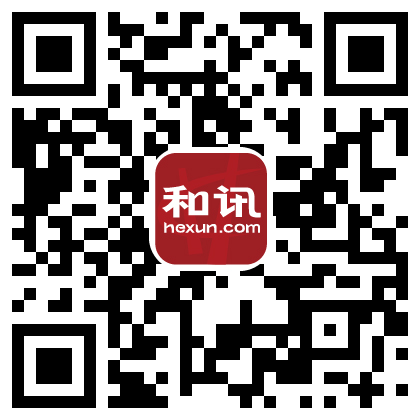 和讯
hexun.com